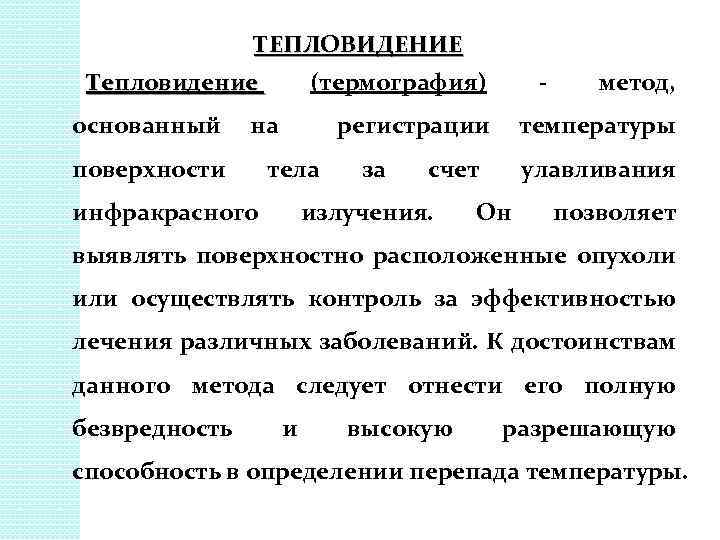 ТЕПЛОВИДЕНИЕ

Тепловидение (термография) - метод, основанный на регистрации температуры поверхности тела за счет улавливания инфракрасного излучения. Он позволяет выявлять поверхностно расположенные опухоли или осуществлять контроль за эффективностью лечения различных заболеваний. К достоинствам данного метода следует отнести его полную безвредность и высокую разрешающую способность в определении перепада температуры.